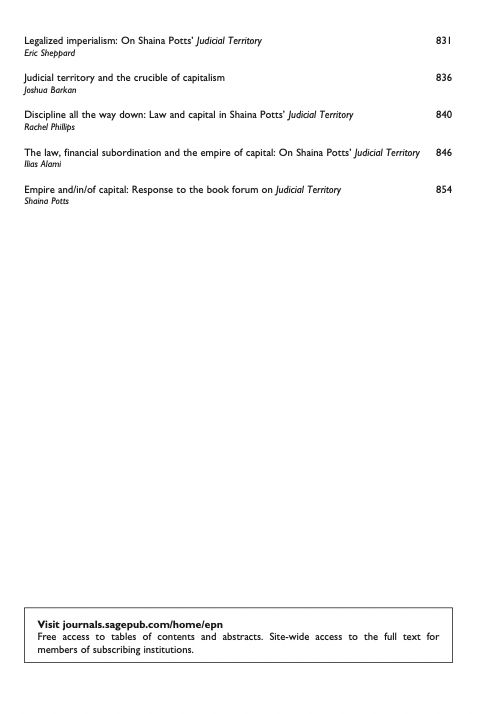 Legalized imperialism: On Shaina Potts' Judicial Territory 831
Eric Sheppard

Judicial territory and the crucible of capitalism 836
Joshua Barkan

Discipline all the way down: Law and capital in Shaina Potts' Judicial Territory 840
Rachel Phillips

The law, financial subordination and the empire of capital: On Shaina Potts' Judicial Territory 846
Ilias Alami

Empire and/in/of capital: Response to the book forum on Judicial Territory 854
Shaina Potts

Visit journals.sagepub.com/home/epn
Free access to tables of contents and abstracts. Site-wide access to the full text for members of subscribing institutions.